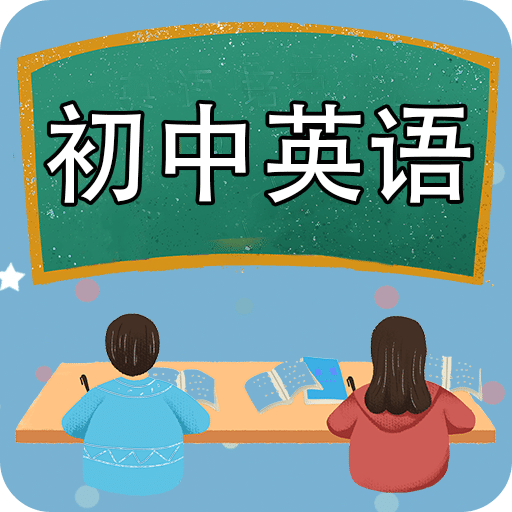 初中英语